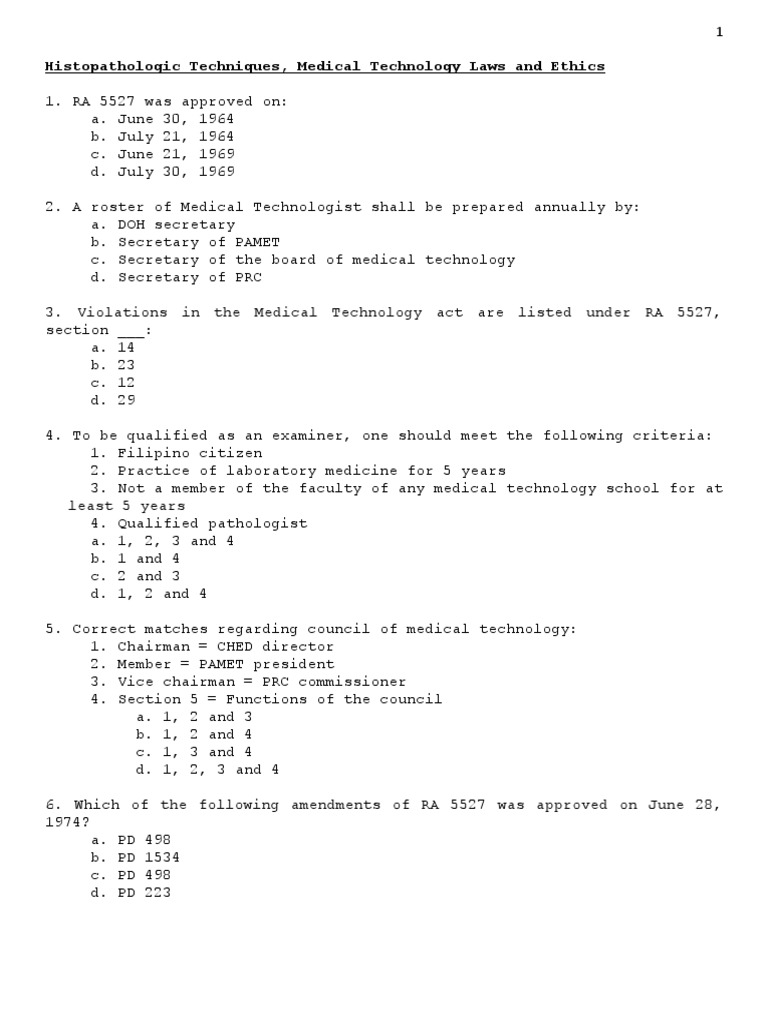 1

Histopathologic Techniques, Medical Technology Laws and Ethics

1. RA 5527 was approved on:
a. June 30, 1964
b. July 21, 1964
c. June 21, 1969
d. July 30, 1969

2. A roster of Medical Technologist shall be prepared annually by:
a. DOH secretary
b. Secretary of PAMET
c. Secretary of the board of medical technology
d. Secretary of PRC

3. Violations in the Medical Technology act are listed under RA 5527, section ___:
a. 14
b. 23
c. 12
d. 29

4. To be qualified as an examiner, one should meet the following criteria:
1. Filipino citizen
2. Practice of laboratory medicine for 5 years
3. Not a member of the faculty of any medical technology school for at least 5 years
4. Qualified pathologist
a. 1, 2, 3 and 4
b. 1 and 4
c. 2 and 3
d. 1, 2 and 4

5. Correct matches regarding council of medical technology:
1. Chairman = CHED director
2. Member = PAMET president
3. Vice chairman = PRC commissioner
4. Section 5 = Functions of the council
a. 1, 2 and 3
b. 1, 2 and 4
c. 1, 3 and 4
d. 1, 2, 3 and 4

6. Which of the following amendments of RA 5527 was approved on June 28, 1974?
a. PD 498
b. PD 1534
c. PD 498
d. PD 223